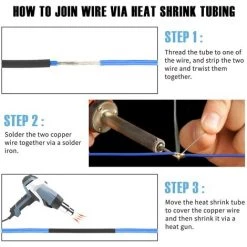 HOW TO JOIN WIRE VIA HEAT SHRINK TUBING

STEP 1 :

Thread the tube to one of the wire, and strip the two wire and trwist them together.

STEP 2 :

Solder the two copper wire together via a solder iron.

STEP 3 :

Move the heat shrink tube to cover the copper wire and then shrink it via a heat gun.